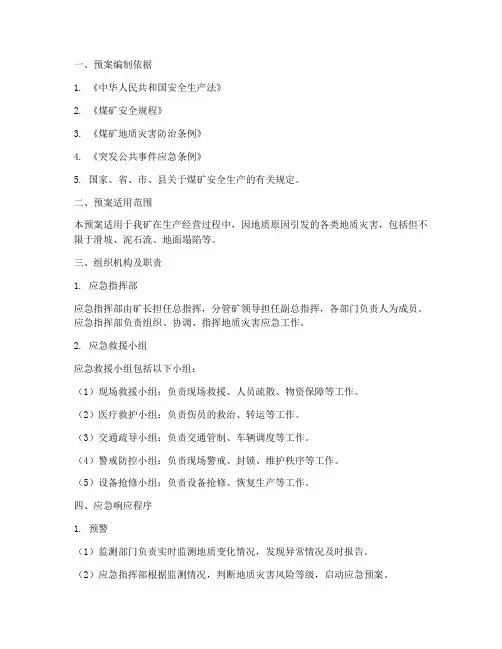 一、预案编制依据

1. 《中华人民共和国安全生产法》

2. 《煤矿安全规程》

3. 《煤矿地质灾害防治条例》

4. 《突发公共事件应急条例》

5. 国家、省、市、县关于煤矿安全生产的有关规定。

二、预案适用范围

本预案适用于我矿在生产经营过程中，因地质原因引发的各类地质灾害，包括但不限于滑坡、泥石流、地面塌陷等。

三、组织机构及职责

1. 应急指挥部

应急指挥部由矿长担任总指挥，分管矿领导担任副总指挥，各部门负责人为成员。应急指挥部负责组织、协调、指挥地质灾害应急工作。

2. 应急救援小组

应急救援小组包括以下小组：

（1）现场救援小组：负责现场救援、人员疏散、物资保障等工作。

（2）医疗救护小组：负责伤员的救治、转运等工作。

（3）交通疏导小组：负责交通管制、车辆调度等工作。

（4）警戒防控小组：负责现场警戒、封锁、维护秩序等工作。

（5）设备抢修小组：负责设备抢修、恢复生产等工作。

四、应急响应程序

1. 预警

（1）监测部门负责实时监测地质变化情况，发现异常情况及时报告。

（2）应急指挥部根据监测情况，判断地质灾害风险等级，启动应急预案。